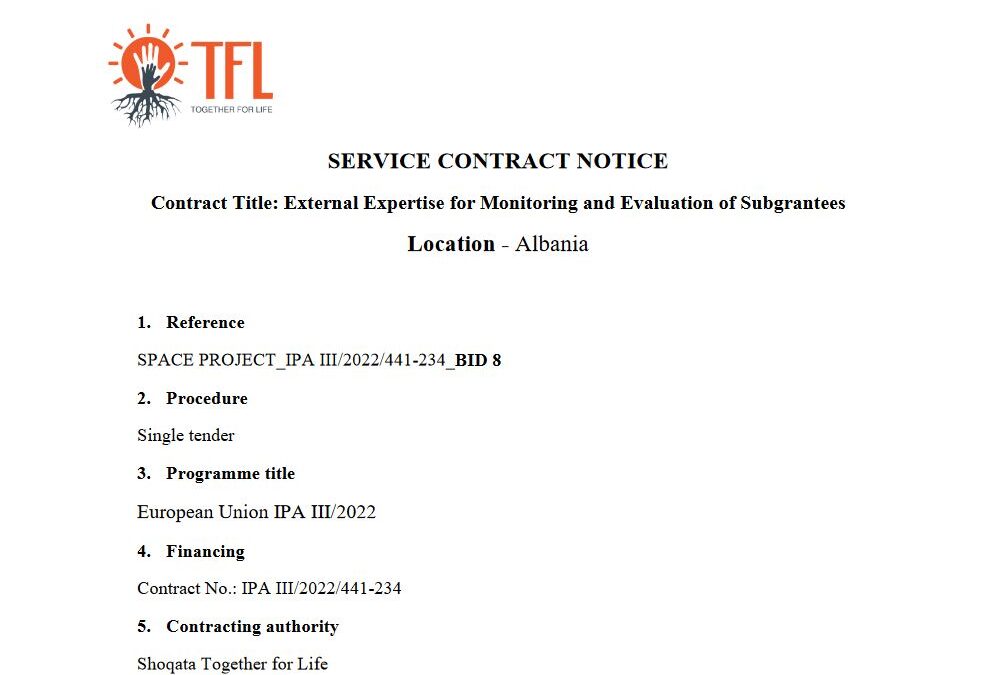 TFL
TOGETHER FOR LIFE

SERVICE CONTRACT NOTICE

Contract Title: External Expertise for Monitoring and Evaluation of Subgrantees

Location - Albania

1. Reference

SPACE PROJECT_IPA III/2022/441-234_BID 8

2. Procedure

Single tender

3. Programme title

European Union IPA III/2022

4. Financing

Contract No.: IPA III/2022/441-234

5. Contracting authority

Shoqata Together for Life